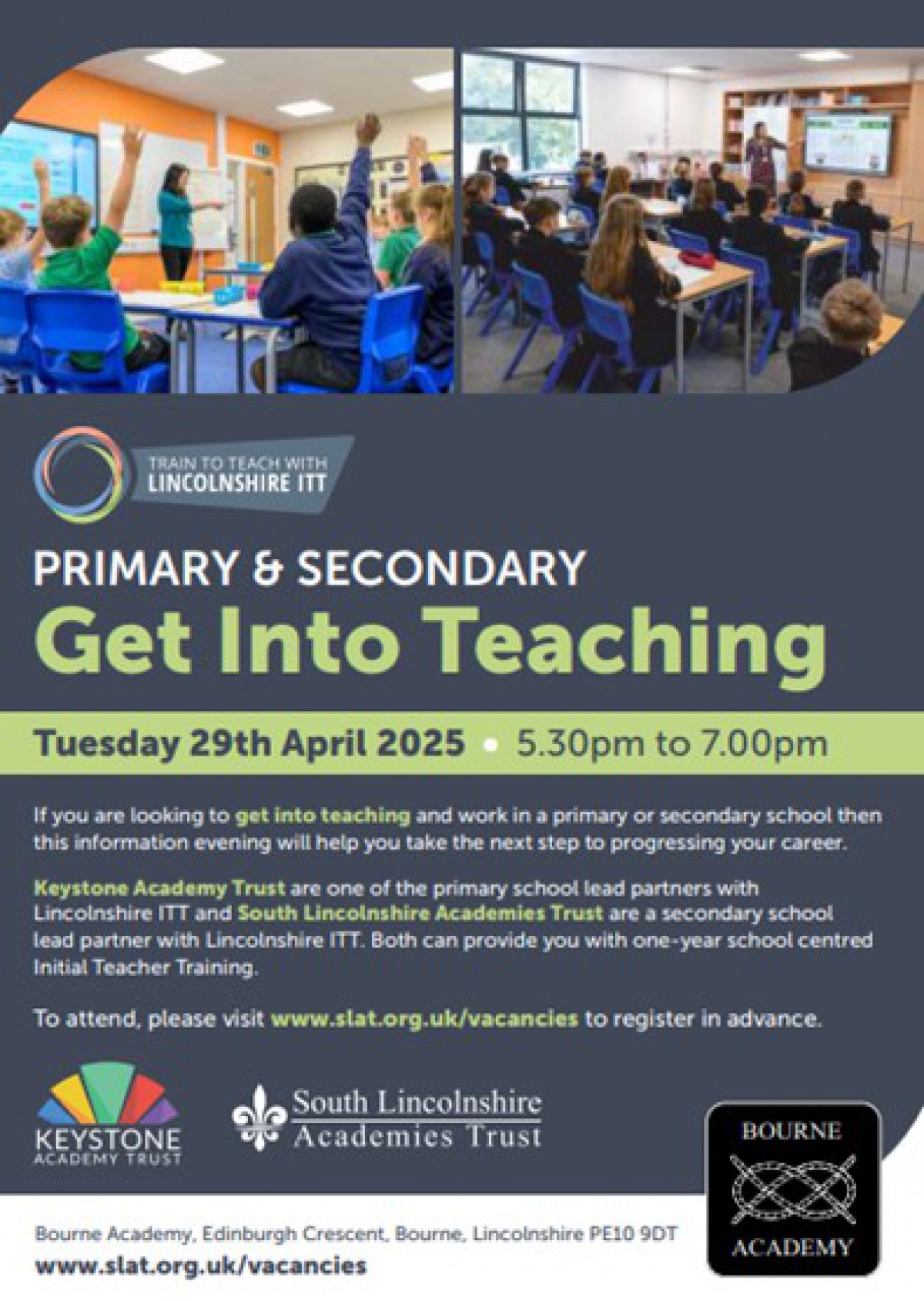 TRAIN TO TEACH WITH
LINCOLNSHIRE ITT

PRIMARY & SECONDARY

Get Into Teaching

Tuesday 29th April 2025 • 5.30pm to 7.00pm

If you are looking to get into teaching and work in a primary or secondary school then this information evening will help you take the next step to progressing your career.

Keystone Academy Trust are one of the primary school lead partners with Lincolnshire ITT and South Lincolnshire Academies Trust are a secondary school lead partner with Lincolnshire ITT. Both can provide you with one-year school centred Initial Teacher Training.

To attend, please visit www.slat.org.uk/vacancies to register in advance.

KEYSTONE
ACADEMY TRUST

South Lincolnshire
Academies Trust

BOURNE
ACADEMY

Bourne Academy, Edinburgh Crescent, Bourne, Lincolnshire PE10 9DT
www.slat.org.uk/vacancies